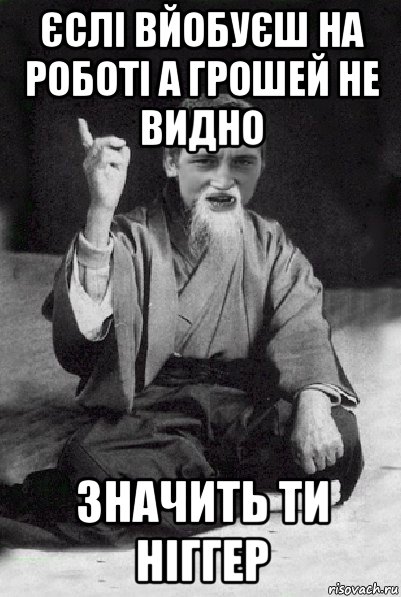 ЄСЛІ ВЙОБУЄШ НА РОБОТІ А ГРОШЕЙ НЕ ВИДНО

ЗНАЧИТЬ ТИ НІГГЕР

risovach.ru